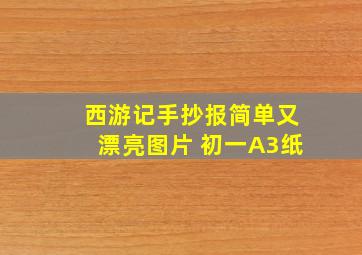 西游记手抄报简单又漂亮图片 初一A3纸